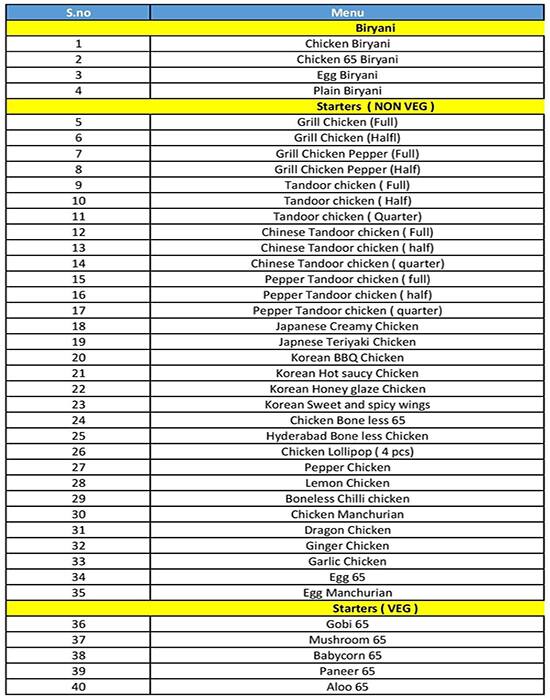 | S.no | Menu |
|---|---|
| | Biryani |
| 1 | Chicken Biryani |
| 2 | Chicken 65 Biryani |
| 3 | Egg Biryani |
| 4 | Plain Biryani |
| | Starters ( NON VEG ) |
| 5 | Grill Chicken (Full) |
| 6 | Grill Chicken (Halfl) |
| 7 | Grill Chicken Pepper (Full) |
| 8 | Grill Chicken Pepper (Half) |
| 9 | Tandoor chicken ( Full) |
| 10 | Tandoor chicken ( Half) |
| 11 | Tandoor chicken ( Quarter) |
| 12 | Chinese Tandoor chicken ( Full) |
| 13 | Chinese Tandoor chicken ( half) |
| 14 | Chinese Tandoor chicken ( quarter) |
| 15 | Pepper Tandoor chicken ( full) |
| 16 | Pepper Tandoor chicken ( half) |
| 17 | Pepper Tandoor chicken ( quarter) |
| 18 | Japanese Creamy Chicken |
| 19 | Japnese Teriyaki Chicken |
| 20 | Korean BBQ Chicken |
| 21 | Korean Hot saucy Chicken |
| 22 | Korean Honey glaze Chicken |
| 23 | Korean Sweet and spicy wings |
| 24 | Chicken Bone less 65 |
| 25 | Hyderabad Bone less Chicken |
| 26 | Chicken Lollipop ( 4 pcs) |
| 27 | Pepper Chicken |
| 28 | Lemon Chicken |
| 29 | Boneless Chilli chicken |
| 30 | Chicken Manchurian |
| 31 | Dragon Chicken |
| 32 | Ginger Chicken |
| 33 | Garlic Chicken |
| 34 | Egg 65 |
| 35 | Egg Manchurian |
| | Starters ( VEG ) |
| 36 | Gobi 65 |
| 37 | Mushroom 65 |
| 38 | Babycorn 65 |
| 39 | Paneer 65 |
| 40 | Aloo 65 |